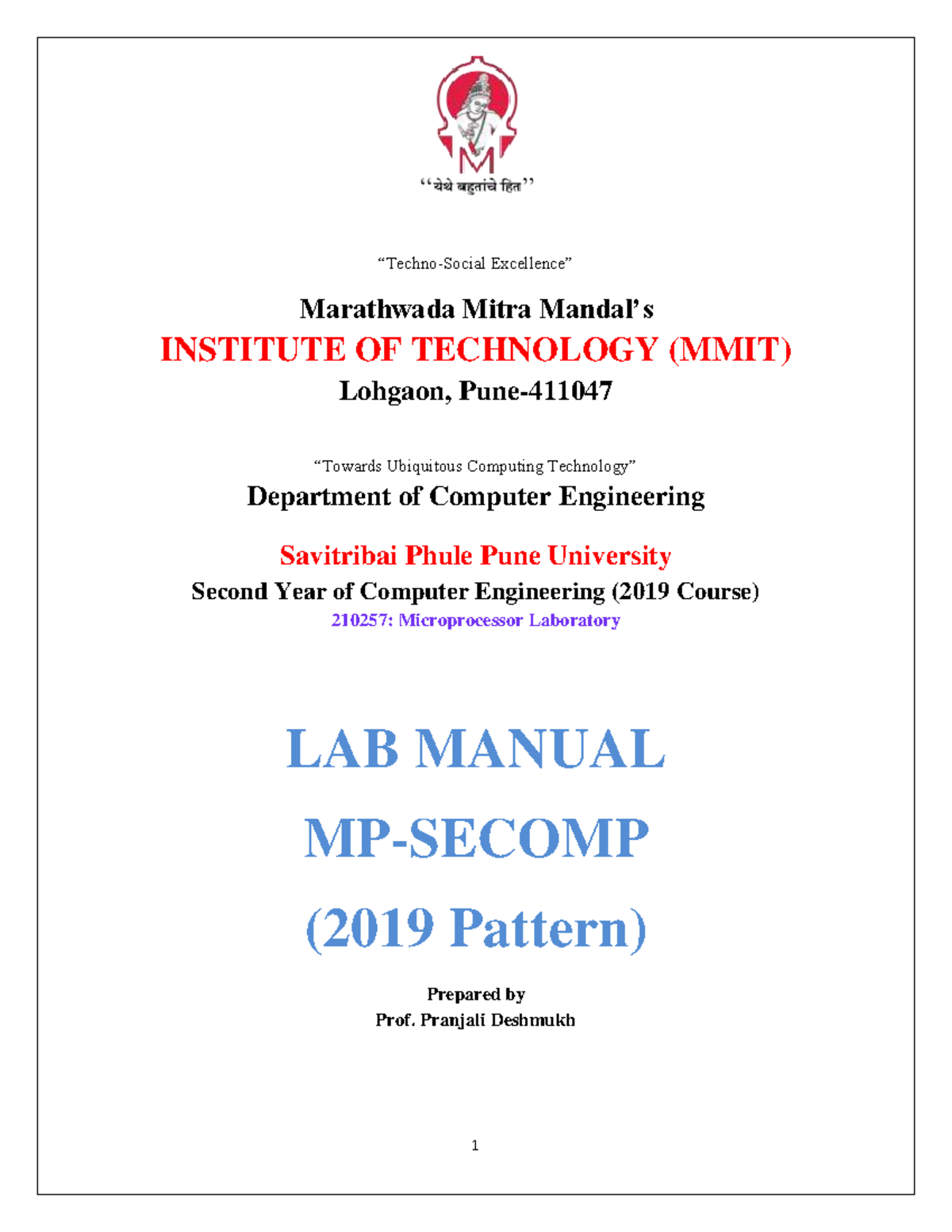 M

‘‘येथे बहुतांचे हित’’

“Techno-Social Excellence”

Marathwada Mitra Mandal’s
INSTITUTE OF TECHNOLOGY (MMIT)
Lohgaon, Pune-411047

“Towards Ubiquitous Computing Technology”
Department of Computer Engineering

Savitribai Phule Pune University
Second Year of Computer Engineering (2019 Course)
210257: Microprocessor Laboratory

LAB MANUAL
MP-SECOMP
(2019 Pattern)

Prepared by
Prof. Pranjali Deshmukh

1